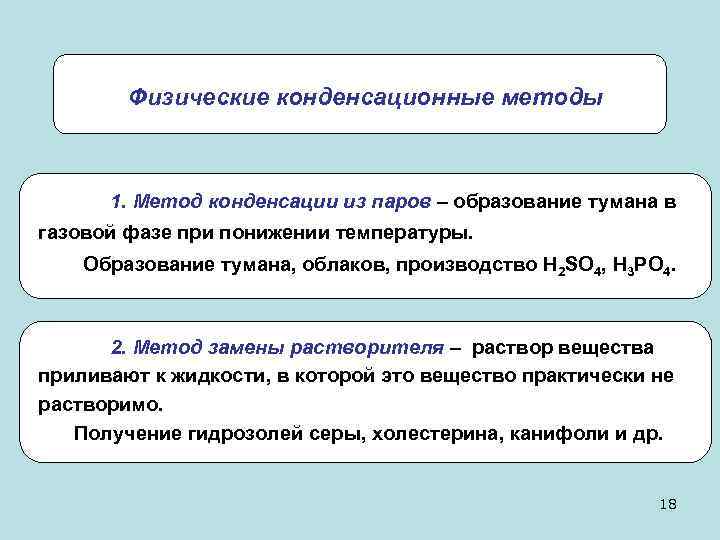 Физические конденсационные методы

1. Метод конденсации из паров – образование тумана в газовой фазе при понижении температуры.

Образование тумана, облаков, производство $H_2SO_4$, $H_3PO_4$.

2. Метод замены растворителя – раствор вещества приливают к жидкости, в которой это вещество практически не растворимо.

Получение гидрозолей серы, холестерина, канифоли и др.

18